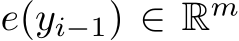 $e(y_{i-1}) \in \mathbb{R}^m$